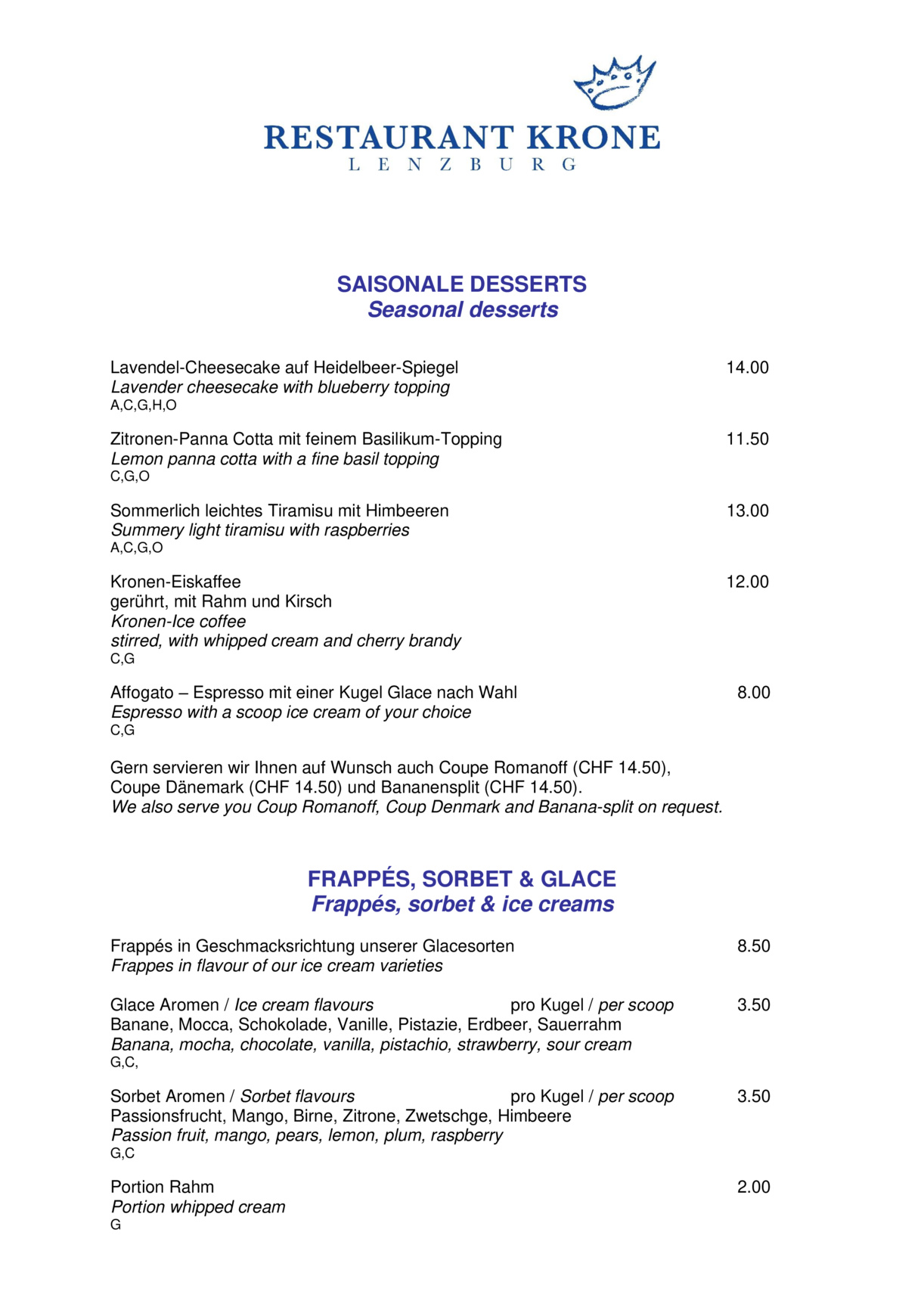 RESTAURANT KRONE
LENZBURG

SAISONALE DESSERTS
Seasonal desserts

Lavendel-Cheesecake auf Heidelbeer-Spiegel 14.00
Lavender cheesecake with blueberry topping
A,C,G,H,O

Zitronen-Panna Cotta mit feinem Basilikum-Topping 11.50
Lemon panna cotta with a fine basil topping
C,G,O

Sommerlich leichtes Tiramisu mit Himbeeren 13.00
Summery light tiramisu with raspberries
A,C,G,O

Kronen-Eiskaffee 12.00
gerührt, mit Rahm und Kirsch
Kronen-Ice coffee
stirred, with whipped cream and cherry brandy
C,G

Affogato – Espresso mit einer Kugel Glace nach Wahl 8.00
Espresso with a scoop ice cream of your choice
C,G

Gern servieren wir Ihnen auf Wunsch auch Coupe Romanoff (CHF 14.50), Coupe Dänemark (CHF 14.50) und Bananensplit (CHF 14.50).
We also serve you Coup Romanoff, Coup Denmark and Banana-split on request.

FRAPPÉS, SORBET & GLACE
Frappés, sorbet & ice creams

Frappés in Geschmacksrichtung unserer Glacesorten 8.50
Frappes in flavour of our ice cream varieties

Glace Aromen / Ice cream flavours pro Kugel / per scoop 3.50
Banane, Mocca, Schokolade, Vanille, Pistazie, Erdbeer, Sauerrahm
Banana, mocha, chocolate, vanilla, pistachio, strawberry, sour cream
G,C,

Sorbet Aromen / Sorbet flavours pro Kugel / per scoop 3.50
Passionsfrucht, Mango, Birne, Zitrone, Zwetschge, Himbeere
Passion fruit, mango, pears, lemon, plum, raspberry
G,C

Portion Rahm 2.00
Portion whipped cream
G